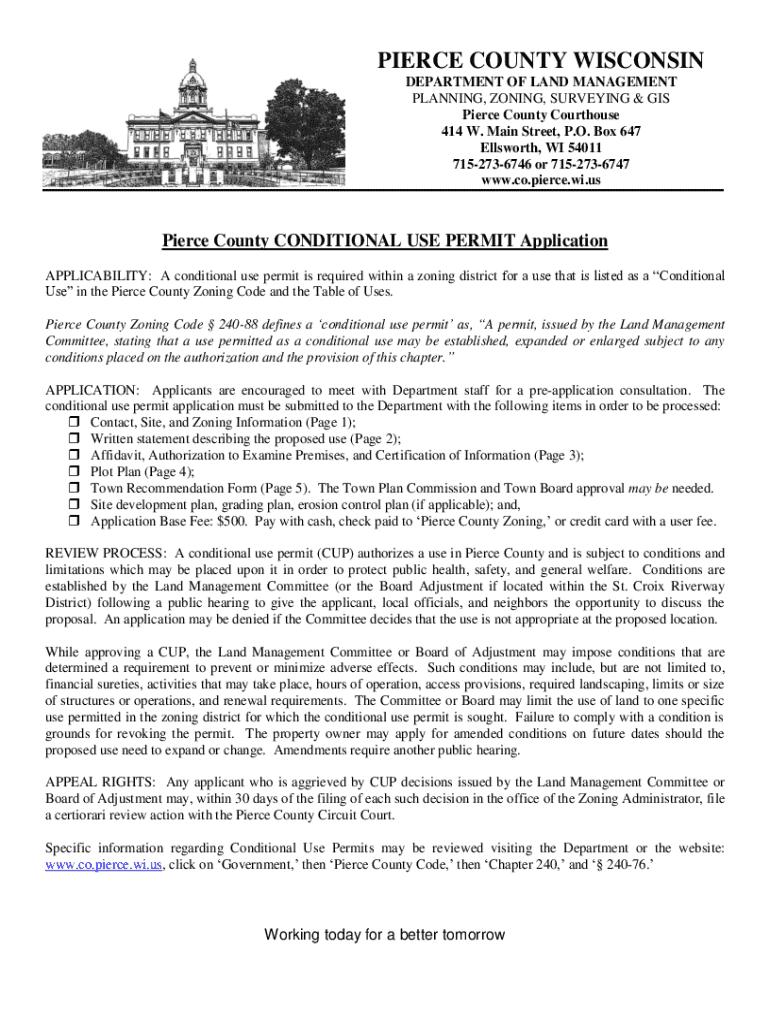 PIERCE COUNTY WISCONSIN
DEPARTMENT OF LAND MANAGEMENT
PLANNING, ZONING, SURVEYING & GIS
Pierce County Courthouse
414 W. Main Street, P.O. Box 647
Ellsworth, WI 54011
715-273-6746 or 715-273-6747
www.co.pierce.wi.us

Pierce County CONDITIONAL USE PERMIT Application

APPLICABILITY: A conditional use permit is required within a zoning district for a use that is listed as a “Conditional Use” in the Pierce County Zoning Code and the Table of Uses.

Pierce County Zoning Code § 240-88 defines a ‘conditional use permit’ as, “A permit, issued by the Land Management Committee, stating that a use permitted as a conditional use may be established, expanded or enlarged subject to any conditions placed on the authorization and the provision of this chapter.”

APPLICATION: Applicants are encouraged to meet with Department staff for a pre-application consultation. The conditional use permit application must be submitted to the Department with the following items in order to be processed:
❒ Contact, Site, and Zoning Information (Page 1);
❒ Written statement describing the proposed use (Page 2);
❒ Affidavit, Authorization to Examine Premises, and Certification of Information (Page 3);
❒ Plot Plan (Page 4);
❒ Town Recommendation Form (Page 5). The Town Plan Commission and Town Board approval may be needed.
❒ Site development plan, grading plan, erosion control plan (if applicable); and,
❒ Application Base Fee: $500. Pay with cash, check paid to ‘Pierce County Zoning,’ or credit card with a user fee.

REVIEW PROCESS: A conditional use permit (CUP) authorizes a use in Pierce County and is subject to conditions and limitations which may be placed upon it in order to protect public health, safety, and general welfare. Conditions are established by the Land Management Committee (or the Board Adjustment if located within the St. Croix Riverway District) following a public hearing to give the applicant, local officials, and neighbors the opportunity to discuss the proposal. An application may be denied if the Committee decides that the use is not appropriate at the proposed location.

While approving a CUP, the Land Management Committee or Board of Adjustment may impose conditions that are determined a requirement to prevent or minimize adverse effects. Such conditions may include, but are not limited to, financial sureties, activities that may take place, hours of operation, access provisions, required landscaping, limits or size of structures or operations, and renewal requirements. The Committee or Board may limit the use of land to one specific use permitted in the zoning district for which the conditional use permit is sought. Failure to comply with a condition is grounds for revoking the permit. The property owner may apply for amended conditions on future dates should the proposed use need to expand or change. Amendments require another public hearing.

APPEAL RIGHTS: Any applicant who is aggrieved by CUP decisions issued by the Land Management Committee or Board of Adjustment may, within 30 days of the filing of each such decision in the office of the Zoning Administrator, file a certiorari review action with the Pierce County Circuit Court.

Specific information regarding Conditional Use Permits may be reviewed visiting the Department or the website: www.co.pierce.wi.us, click on ‘Government,’ then ‘Pierce County Code,’ then ‘Chapter 240,’ and ‘§ 240-76.’

Working today for a better tomorrow